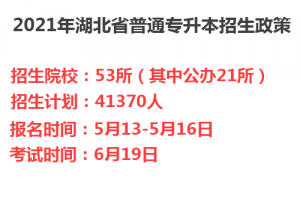 2021年湖北省普通专升本招生政策

招生院校：53所（其中公办21所）
招生计划：41370人
报名时间：5月13-5月16日
考试时间：6月19日